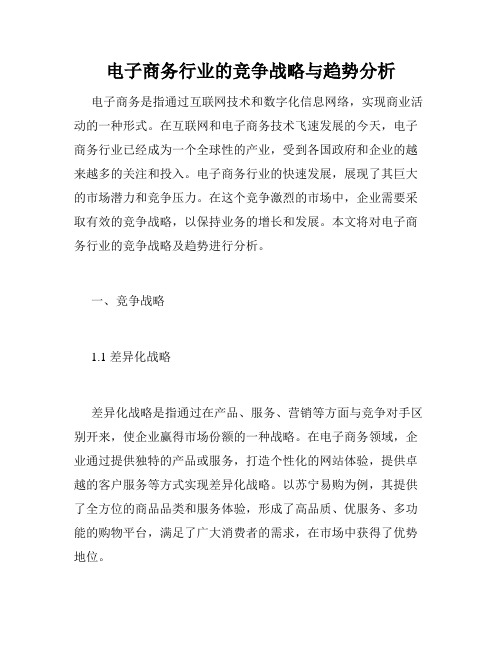 电子商务行业的竞争战略与趋势分析

电子商务是指通过互联网技术和数字化信息网络，实现商业活动的一种形式。在互联网和电子商务技术飞速发展的今天，电子商务行业已经成为一个全球性的产业，受到各国政府和企业的越来越多的关注和投入。电子商务行业的快速发展，展现了其巨大的市场潜力和竞争压力。在这个竞争激烈的市场中，企业需要采取有效的竞争战略，以保持业务的增长和发展。本文将对电子商务行业的竞争战略及趋势进行分析。

一、竞争战略

1.1 差异化战略

差异化战略是指通过在产品、服务、营销等方面与竞争对手区别开来，使企业赢得市场份额的一种战略。在电子商务领域，企业通过提供独特的产品或服务，打造个性化的网站体验，提供卓越的客户服务等方式实现差异化战略。以苏宁易购为例，其提供了全方位的商品品类和服务体验，形成了高品质、优服务、多功能的购物平台，满足了广大消费者的需求，在市场中获得了优势地位。